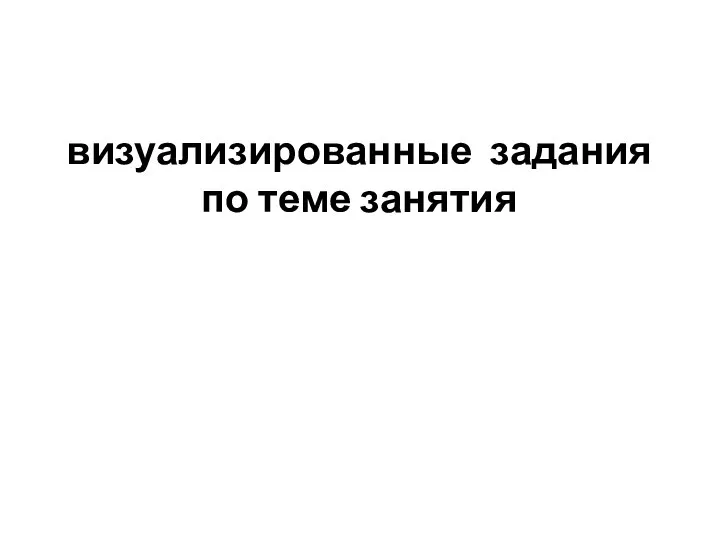 визуализированные задания по теме занятия